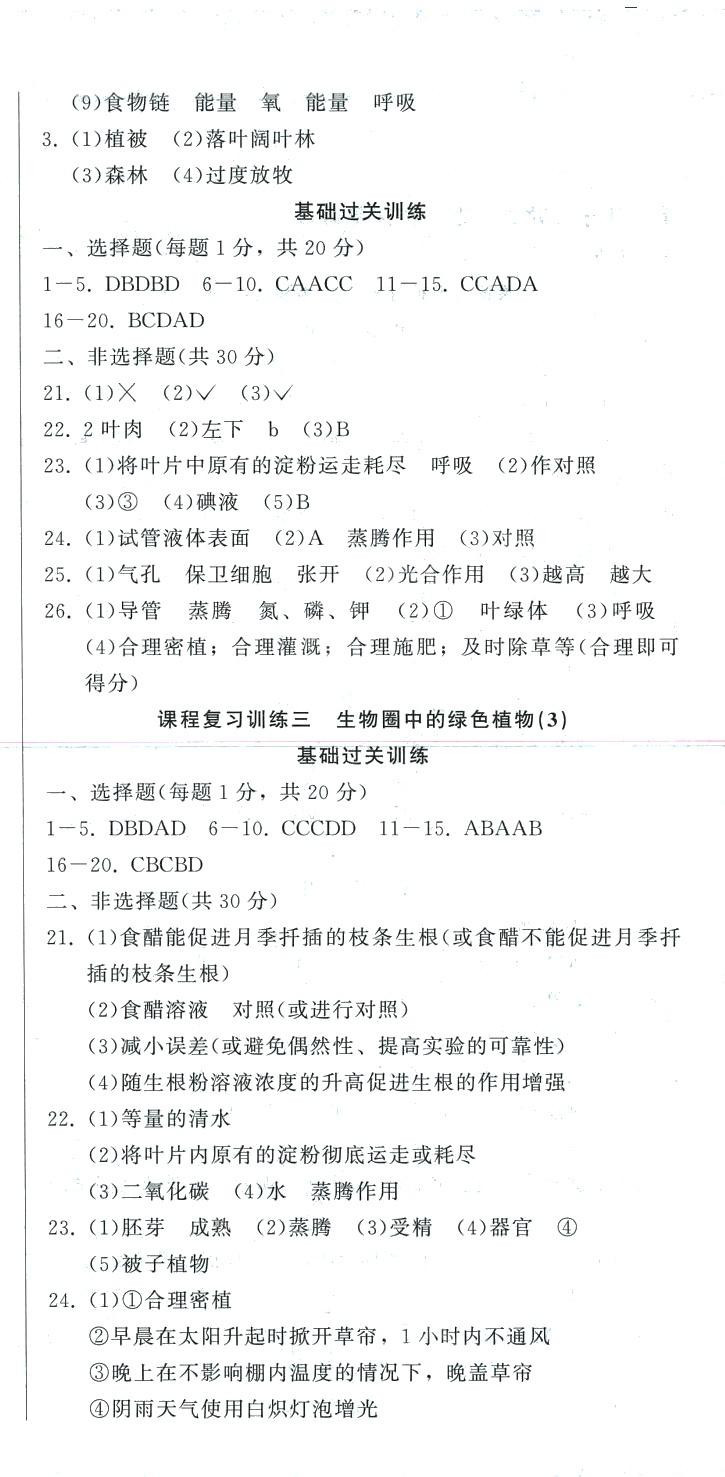 (9)食物链　能量　氧　能量　呼吸
3. (1)植被　(2)落叶阔叶林
(3)森林　(4)过度放牧

基础过关训练

一、选择题(每题 1 分，共 20 分)
1—5. DBDBD　6—10. CAACC　11—15. CCADA
16—20. BCDAD
二、非选择题(共 30 分)
21. (1)× (2)✓ (3)✓
22. 2 叶肉　(2)左下　b　(3)B
23. (1)将叶片中原有的淀粉运走耗尽　呼吸　(2)作对照
(3)③　(4)碘液　(5)B
24. (1)试管液体表面　(2)A　蒸腾作用　(3)对照
25. (1)气孔　保卫细胞　张开　(2)光合作用　(3)越高　越大
26. (1)导管　蒸腾　氮、磷、钾　(2)①　叶绿体　(3)呼吸
(4)合理密植；合理灌溉；合理施肥；及时除草等(合理即可得分)

课程复习训练三　生物圈中的绿色植物(3)

基础过关训练

一、选择题(每题 1 分，共 20 分)
1—5. DBDAD　6—10. CCCDD　11—15. ABAAB
16—20. CBCBD
二、非选择题(共 30 分)
21. (1)食醋能促进月季扦插的枝条生根(或食醋不能促进月季扦插的枝条生根)
(2)食醋溶液　对照(或进行对照)
(3)减小误差(或避免偶然性、提高实验的可靠性)
(4)随生根粉溶液浓度的升高促进生根的作用增强
22. (1)等量的清水
(2)将叶片内原有的淀粉彻底运走或耗尽
(3)二氧化碳　(4)水　蒸腾作用
23. (1)胚芽　成熟　(2)蒸腾　(3)受精　(4)器官　④
(5)被子植物
24. (1)①合理密植
②早晨在太阳升起时掀开草帘，1 小时内不通风
③晚上在不影响棚内温度的情况下，晚盖草帘
④阴雨天气使用白炽灯泡增光